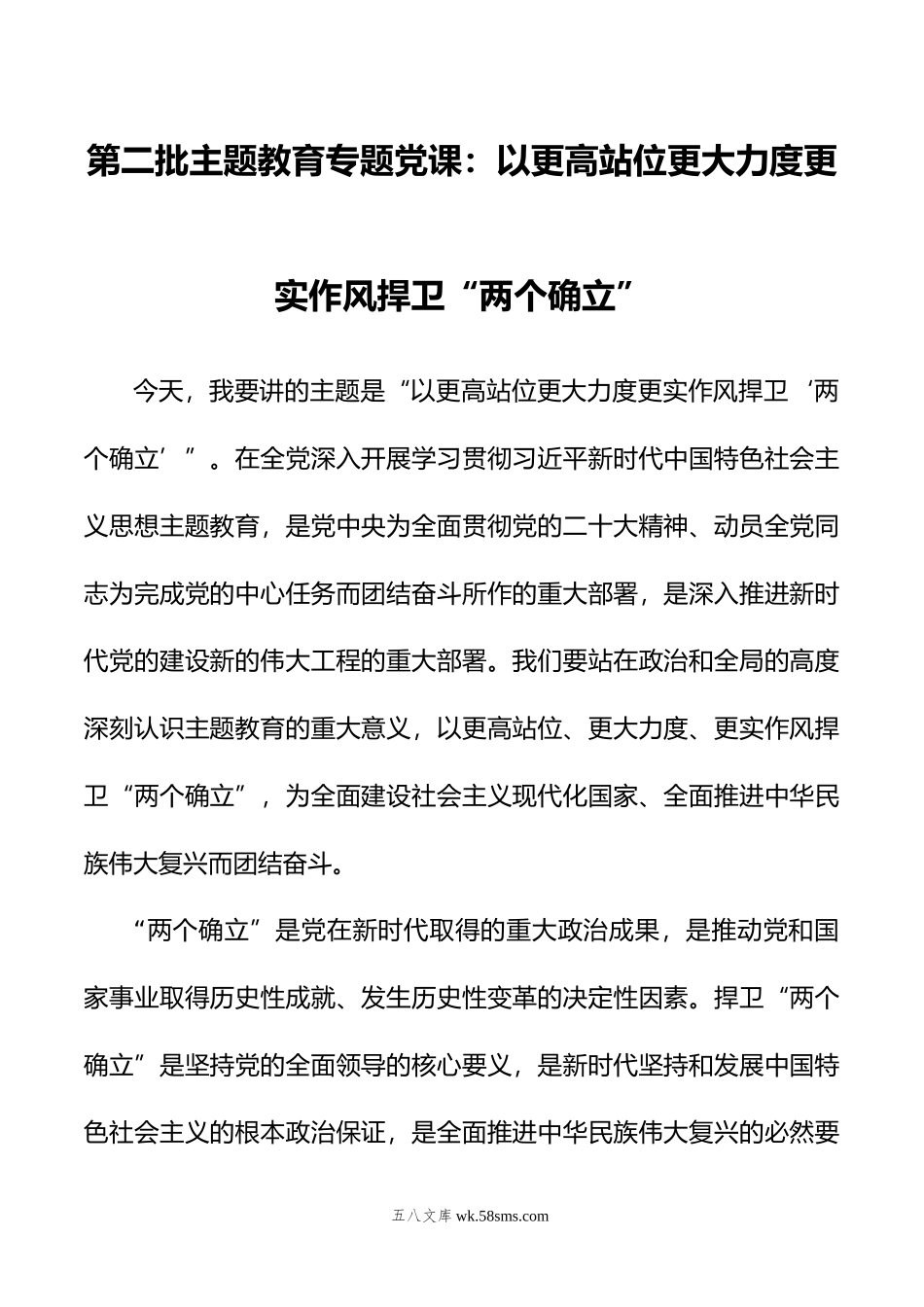 第二批主题教育专题党课：以更高站位更大力度更实作风捍卫“两个确立”

今天，我要讲的主题是“以更高站位更大力度更实作风捍卫‘两个确立’”。在全党深入开展学习贯彻习近平新时代中国特色社会主义思想主题教育，是党中央为全面贯彻党的二十大精神、动员全党同志为完成党的中心任务而团结奋斗所作的重大部署，是深入推进新时代党的建设新的伟大工程的重大部署。我们要站在政治和全局的高度深刻认识主题教育的重大意义，以更高站位、更大力度、更实作风捍卫“两个确立”，为全面建设社会主义现代化国家、全面推进中华民族伟大复兴而团结奋斗。

“两个确立”是党在新时代取得的重大政治成果，是推动党和国家事业取得历史性成就、发生历史性变革的决定性因素。捍卫“两个确立”是坚持党的全面领导的核心要义，是新时代坚持和发展中国特色社会主义的根本政治保证，是全面推进中华民族伟大复兴的必然要

五八文库 wk.58sms.com